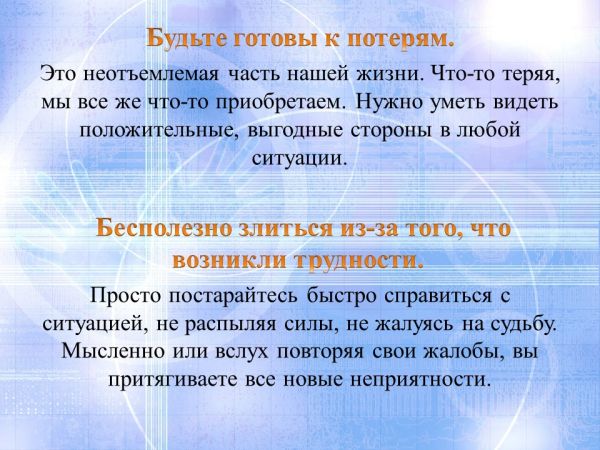 Будьте готовы к потерям.

Это неотъемлемая часть нашей жизни. Что-то теряя, мы все же что-то приобретаем. Нужно уметь видеть положительные, выгодные стороны в любой ситуации.

Бесполезно злиться из-за того, что возникли трудности.

Просто постарайтесь быстро справиться с ситуацией, не распыляя силы, не жалуясь на судьбу. Мысленно или вслух повторяя свои жалобы, вы притягиваете все новые неприятности.